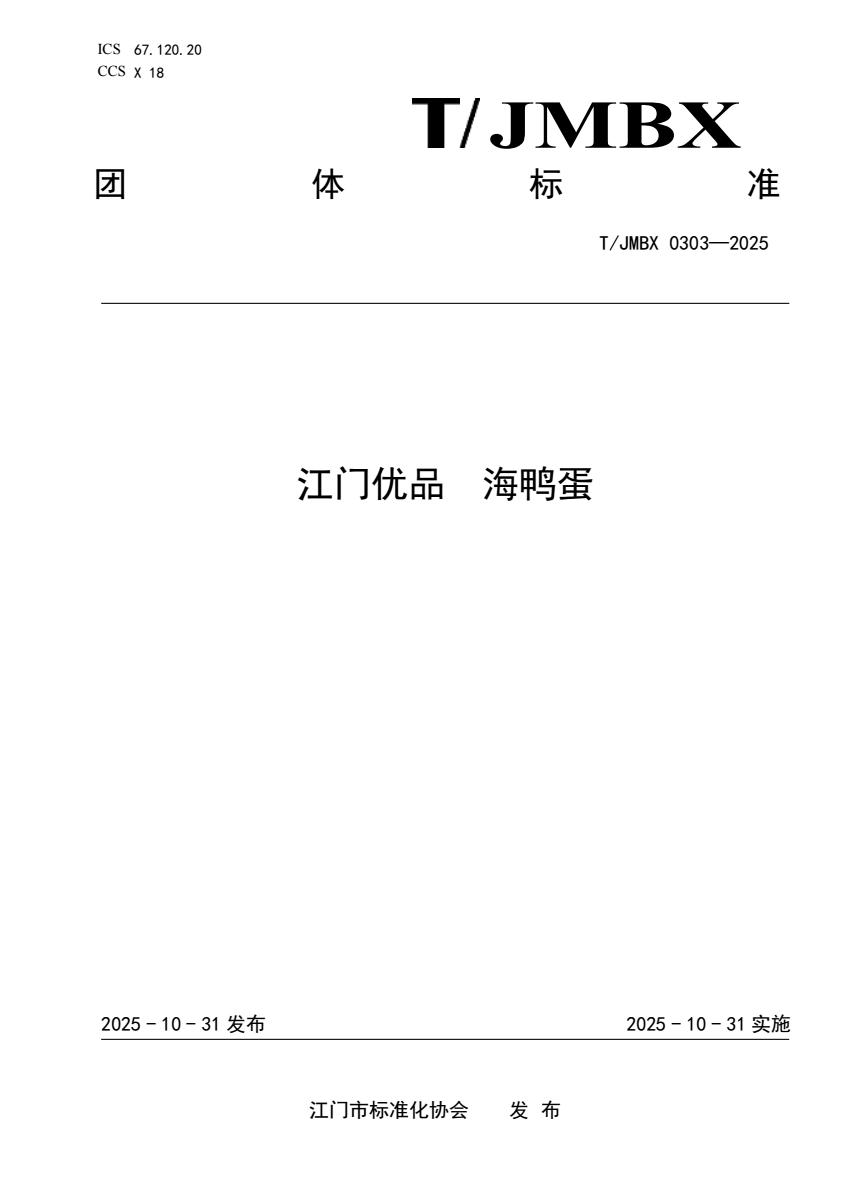 ICS 67.120.20
CCS X 18

T/JMBX

团 体 标 准

T/JMBX 0303—2025

江门优品 海鸭蛋

2025 - 10 - 31 发布

2025 - 10 - 31 实施

江门市标准化协会 发 布